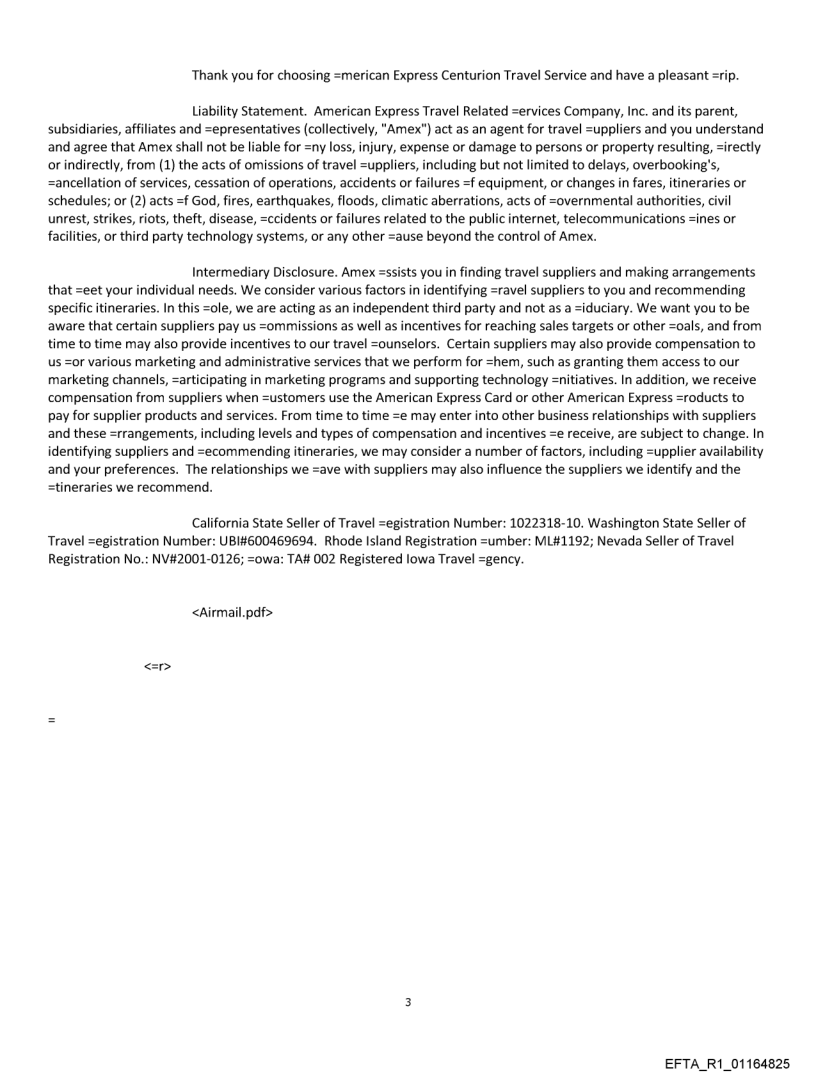 Thank you for choosing =merican Express Centurion Travel Service and have a pleasant =rip.

Liability Statement. American Express Travel Related =ervices Company, Inc. and its parent, subsidiaries, affiliates and =epresentatives (collectively, "Amex") act as an agent for travel =uppliers and you understand and agree that Amex shall not be liable for =ny loss, injury, expense or damage to persons or property resulting, =irectly or indirectly, from (1) the acts of omissions of travel =uppliers, including but not limited to delays, overbooking's, =ancellation of services, cessation of operations, accidents or failures =f equipment, or changes in fares, itineraries or schedules; or (2) acts =f God, fires, earthquakes, floods, climatic aberrations, acts of =overnmental authorities, civil unrest, strikes, riots, theft, disease, =ccidents or failures related to the public internet, telecommunications =ines or facilities, or third party technology systems, or any other =ause beyond the control of Amex.

Intermediary Disclosure. Amex =ssists you in finding travel suppliers and making arrangements that =eet your individual needs. We consider various factors in identifying =ravel suppliers to you and recommending specific itineraries. In this =ole, we are acting as an independent third party and not as a =iduciary. We want you to be aware that certain suppliers pay us =ommissions as well as incentives for reaching sales targets or other =oals, and from time to time may also provide incentives to our travel =ounselors. Certain suppliers may also provide compensation to us =or various marketing and administrative services that we perform for =hem, such as granting them access to our marketing channels, =articipating in marketing programs and supporting technology =nitiatives. In addition, we receive compensation from suppliers when =ustomers use the American Express Card or other American Express =roducts to pay for supplier products and services. From time to time =e may enter into other business relationships with suppliers and these =rrangements, including levels and types of compensation and incentives =e receive, are subject to change. In identifying suppliers and =ecommending itineraries, we may consider a number of factors, including =upplier availability and your preferences. The relationships we =ave with suppliers may also influence the suppliers we identify and the =tineraries we recommend.

California State Seller of Travel =egistration Number: 1022318-10. Washington State Seller of Travel =egistration Number: UBI#600469694. Rhode Island Registration =umber: ML#1192; Nevada Seller of Travel Registration No.: NV#2001-0126; =owa: TA# 002 Registered Iowa Travel =gency.

<Airmail.pdf>

<=r>

=

3

EFTA_R1_01164825